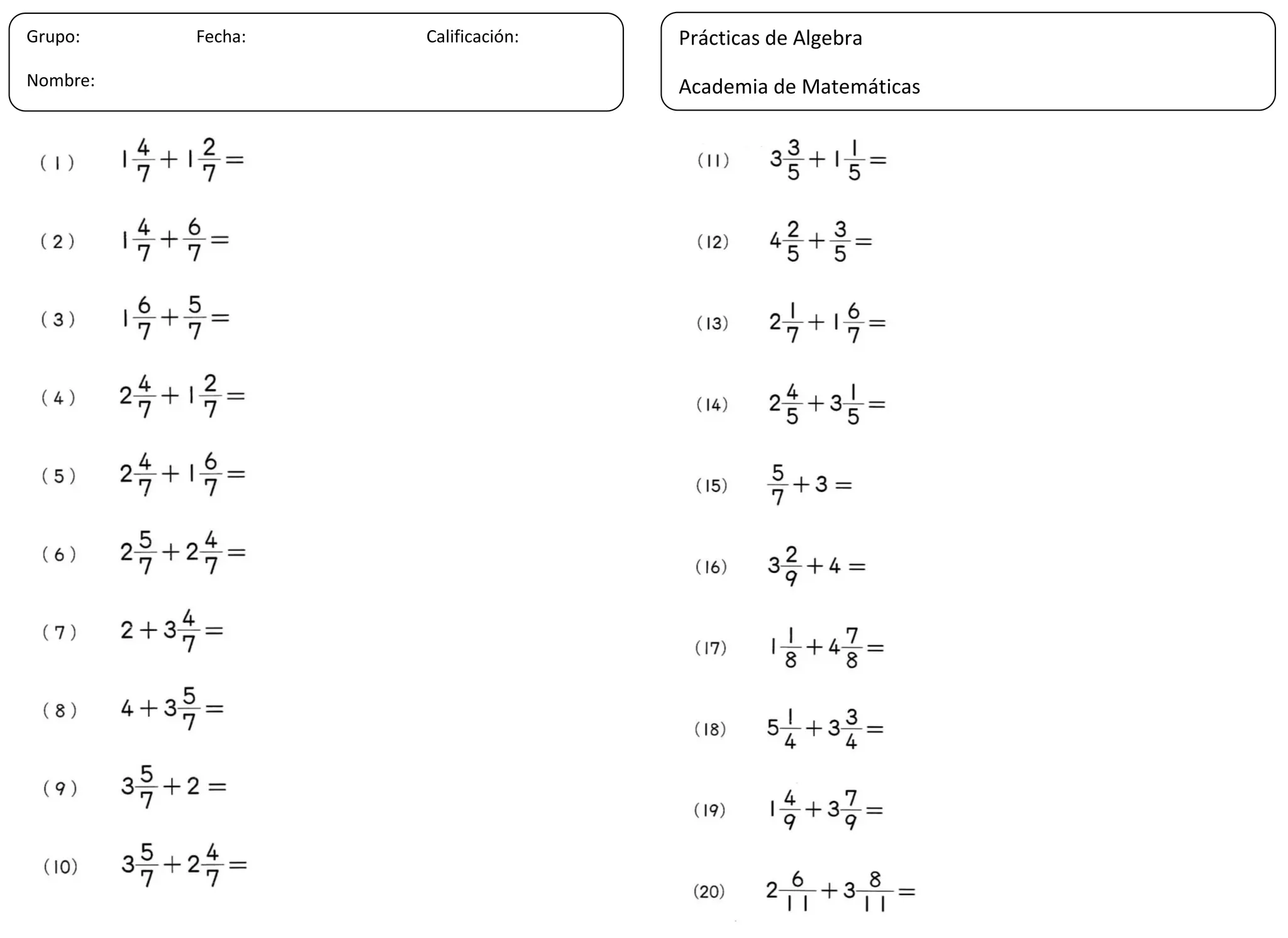 Grupo: Fecha: Calificación:

Nombre:

Prácticas de Algebra

Academia de Matemáticas

(1) $1\frac{4}{7}+1\frac{2}{7}=$

(2) $1\frac{4}{7}+\frac{6}{7}=$

(3) $1\frac{6}{7}+\frac{5}{7}=$

(4) $2\frac{4}{7}+1\frac{2}{7}=$

(5) $2\frac{4}{7}+1\frac{6}{7}=$

(6) $2\frac{5}{7}+2\frac{4}{7}=$

(7) $2+3\frac{4}{7}=$

(8) $4+3\frac{5}{7}=$

(9) $3\frac{5}{7}+2=$

(10) $3\frac{5}{7}+2\frac{4}{7}=$

(11) $3\frac{3}{5}+1\frac{1}{5}=$

(12) $4\frac{2}{5}+\frac{3}{5}=$

(13) $2\frac{1}{7}+1\frac{6}{7}=$

(14) $2\frac{4}{5}+3\frac{1}{5}=$

(15) $\frac{5}{7}+3=$

(16) $3\frac{2}{9}+4=$

(17) $1\frac{1}{8}+4\frac{7}{8}=$

(18) $5\frac{1}{4}+3\frac{3}{4}=$

(19) $1\frac{4}{9}+3\frac{7}{9}=$

(20) $2\frac{6}{11}+3\frac{8}{11}=$